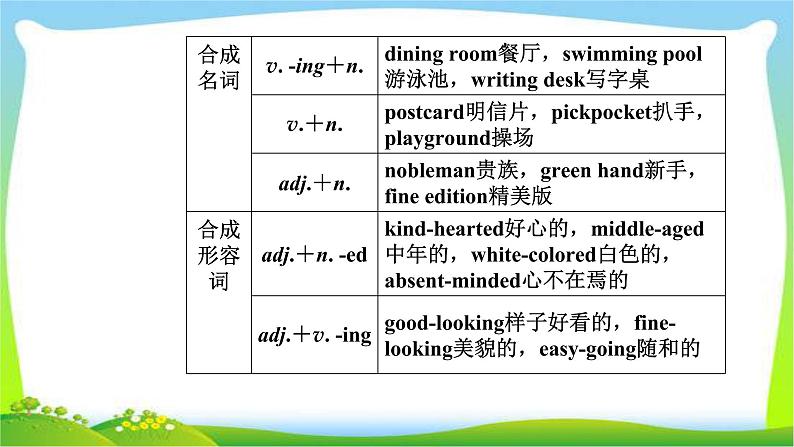 | | | |
|---|---|---|
| 合成名词 | v. -ing＋n. | dining room餐厅，swimming pool游泳池，writing desk写字桌 |
| | v.＋n. | postcard明信片，pickpocket扒手，playground操场 |
| | adj.＋n. | nobleman贵族，green hand新手，fine edition精美版 |
| 合成形容词 | adj.＋n. -ed | kind-hearted好心的，middle-aged中年的，white-colored白色的，absent-minded心不在焉的 |
| | adj.＋v. -ing | good-looking样子好看的，fine-looking美貌的，easy-going随和的 |